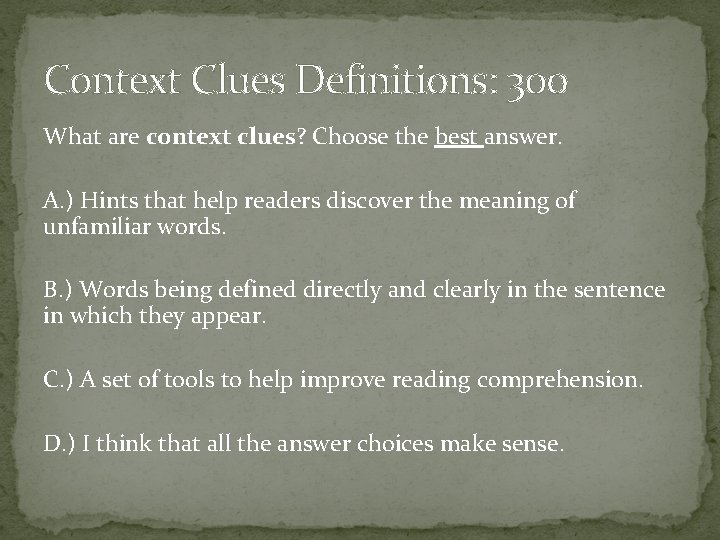 Context Clues Definitions: 300

What are context clues? Choose the best answer.

A.) Hints that help readers discover the meaning of unfamiliar words.

B.) Words being defined directly and clearly in the sentence in which they appear.

C.) A set of tools to help improve reading comprehension.

D.) I think that all the answer choices make sense.